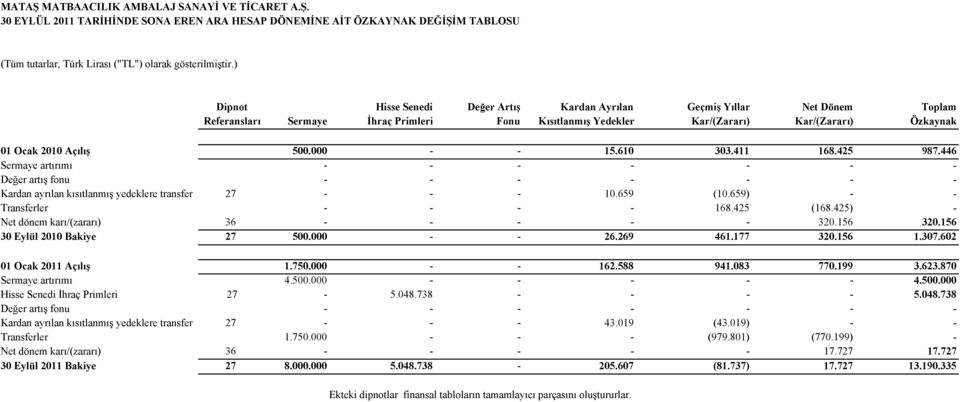 MATAŞ MATBAACILIK AMBALAJ SANAYİ VE TİCARET A.Ş.
30 EYLÜL 2011 TARİHİNDE SONA EREN ARA HESAP DÖNEMİNE AİT ÖZKAYNAK DEĞİŞİM TABLOSU

(Tüm tutarlar, Türk Lirası ("TL") olarak gösterilmiştir.)

| | Dipnot Referansları | Sermaye | Hisse Senedi İhraç Primleri | Değer Artış Fonu | Kardan Ayrılan Kısıtlanmış Yedekler | Geçmiş Yıllar Kar/(Zararı) | Net Dönem Kar/(Zararı) | Toplam Özkaynak |
|---|---|---|---|---|---|---|---|---|
| 01 Ocak 2010 Açılış | | 500.000 | - | - | 15.610 | 303.411 | 168.425 | 987.446 |
| Sermaye artırımı | | - | - | - | - | - | - | - |
| Değer artış fonu | | - | - | - | - | - | - | - |
| Kardan ayrılan kısıtlanmış yedeklere transfer | 27 | - | - | - | 10.659 | (10.659) | - | - |
| Transferler | | - | - | - | - | 168.425 | (168.425) | - |
| Net dönem karı/(zararı) | 36 | - | - | - | - | - | 320.156 | 320.156 |
| 30 Eylül 2010 Bakiye | 27 | 500.000 | - | - | 26.269 | 461.177 | 320.156 | 1.307.602 |
| 01 Ocak 2011 Açılış | | 1.750.000 | - | - | 162.588 | 941.083 | 770.199 | 3.623.870 |
| Sermaye artırımı | | 4.500.000 | - | - | - | - | - | 4.500.000 |
| Hisse Senedi İhraç Primleri | 27 | - | 5.048.738 | - | - | - | - | 5.048.738 |
| Değer artış fonu | | - | - | - | - | - | - | - |
| Kardan ayrılan kısıtlanmış yedeklere transfer | 27 | - | - | - | 43.019 | (43.019) | - | - |
| Transferler | | 1.750.000 | - | - | - | (979.801) | (770.199) | - |
| Net dönem karı/(zararı) | 36 | - | - | - | - | - | 17.727 | 17.727 |
| 30 Eylül 2011 Bakiye | 27 | 8.000.000 | 5.048.738 | - | 205.607 | (81.737) | 17.727 | 13.190.335 |

Ekteki dipnotlar finansal tabloların tamamlayıcı parçasını oluştururlar.